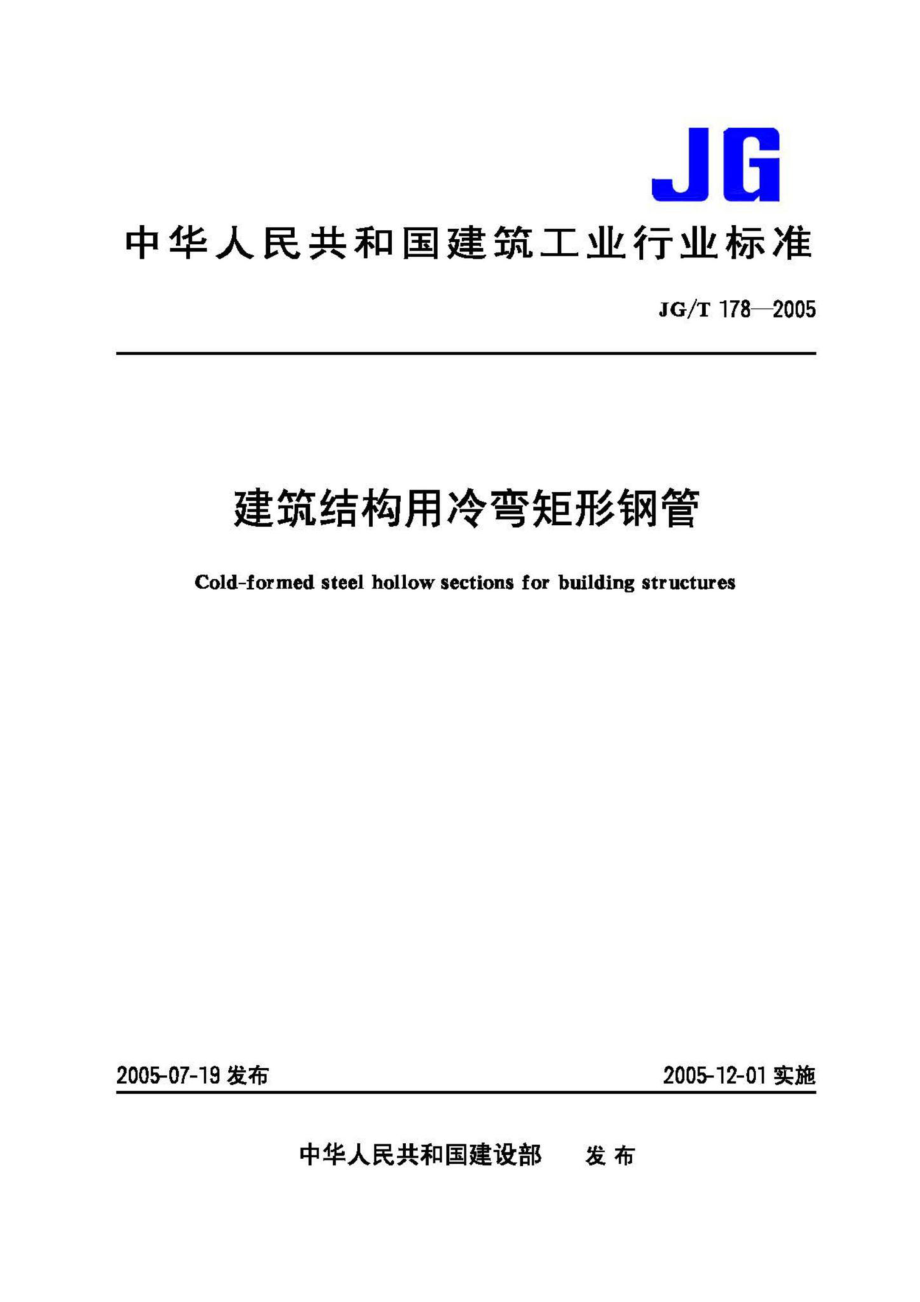 JG

中华人民共和国建筑工业行业标准

JG/T 178—2005

建筑结构用冷弯矩形钢管

Cold-formed steel hollow sections for building structures

2005-07-19 发布

2005-12-01 实施

中华人民共和国建设部 发布